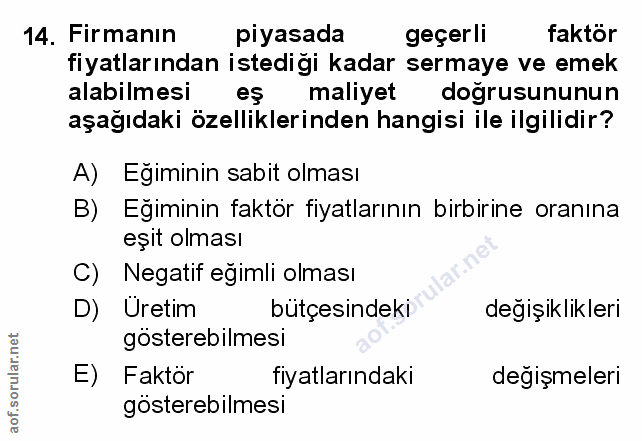 14. Firmanın piyasada geçerli faktör fiyatlarından istediği kadar sermaye ve emek alabilmesi eş maliyet doğrusununun aşağıdaki özelliklerinden hangisi ile ilgilidir?

A) Eğiminin sabit olması

B) Eğiminin faktör fiyatlarının birbirine oranına eşit olması

C) Negatif eğimli olması

D) Üretim bütçesindeki değişiklikleri gösterebilmesi

E) Faktör fiyatlarındaki değişmeleri gösterebilmesi

aof.sorular.net